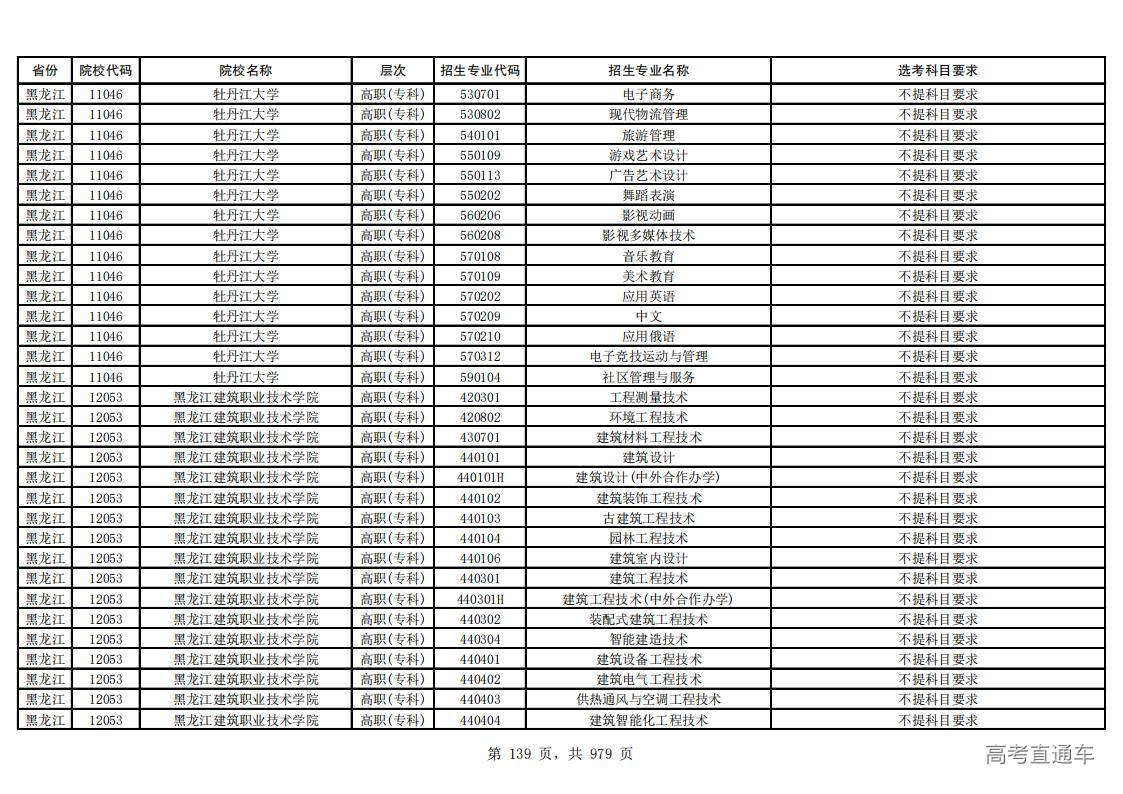 | 省份 | 院校代码 | 院校名称 | 层次 | 招生专业代码 | 招生专业名称 | 选考科目要求 |
|---|---|---|---|---|---|---|
| 黑龙江 | 11046 | 牡丹江大学 | 高职(专科) | 530701 | 电子商务 | 不提科目要求 |
| 黑龙江 | 11046 | 牡丹江大学 | 高职(专科) | 530802 | 现代物流管理 | 不提科目要求 |
| 黑龙江 | 11046 | 牡丹江大学 | 高职(专科) | 540101 | 旅游管理 | 不提科目要求 |
| 黑龙江 | 11046 | 牡丹江大学 | 高职(专科) | 550109 | 游戏艺术设计 | 不提科目要求 |
| 黑龙江 | 11046 | 牡丹江大学 | 高职(专科) | 550113 | 广告艺术设计 | 不提科目要求 |
| 黑龙江 | 11046 | 牡丹江大学 | 高职(专科) | 550202 | 舞蹈表演 | 不提科目要求 |
| 黑龙江 | 11046 | 牡丹江大学 | 高职(专科) | 560206 | 影视动画 | 不提科目要求 |
| 黑龙江 | 11046 | 牡丹江大学 | 高职(专科) | 560208 | 影视多媒体技术 | 不提科目要求 |
| 黑龙江 | 11046 | 牡丹江大学 | 高职(专科) | 570108 | 音乐教育 | 不提科目要求 |
| 黑龙江 | 11046 | 牡丹江大学 | 高职(专科) | 570109 | 美术教育 | 不提科目要求 |
| 黑龙江 | 11046 | 牡丹江大学 | 高职(专科) | 570202 | 应用英语 | 不提科目要求 |
| 黑龙江 | 11046 | 牡丹江大学 | 高职(专科) | 570209 | 中文 | 不提科目要求 |
| 黑龙江 | 11046 | 牡丹江大学 | 高职(专科) | 570210 | 应用俄语 | 不提科目要求 |
| 黑龙江 | 11046 | 牡丹江大学 | 高职(专科) | 570312 | 电子竞技运动与管理 | 不提科目要求 |
| 黑龙江 | 11046 | 牡丹江大学 | 高职(专科) | 590104 | 社区管理与服务 | 不提科目要求 |
| 黑龙江 | 12053 | 黑龙江建筑职业技术学院 | 高职(专科) | 420301 | 工程测量技术 | 不提科目要求 |
| 黑龙江 | 12053 | 黑龙江建筑职业技术学院 | 高职(专科) | 420802 | 环境工程技术 | 不提科目要求 |
| 黑龙江 | 12053 | 黑龙江建筑职业技术学院 | 高职(专科) | 430701 | 建筑材料工程技术 | 不提科目要求 |
| 黑龙江 | 12053 | 黑龙江建筑职业技术学院 | 高职(专科) | 440101 | 建筑设计 | 不提科目要求 |
| 黑龙江 | 12053 | 黑龙江建筑职业技术学院 | 高职(专科) | 440101H | 建筑设计(中外合作办学) | 不提科目要求 |
| 黑龙江 | 12053 | 黑龙江建筑职业技术学院 | 高职(专科) | 440102 | 建筑装饰工程技术 | 不提科目要求 |
| 黑龙江 | 12053 | 黑龙江建筑职业技术学院 | 高职(专科) | 440103 | 古建筑工程技术 | 不提科目要求 |
| 黑龙江 | 12053 | 黑龙江建筑职业技术学院 | 高职(专科) | 440104 | 园林工程技术 | 不提科目要求 |
| 黑龙江 | 12053 | 黑龙江建筑职业技术学院 | 高职(专科) | 440106 | 建筑室内设计 | 不提科目要求 |
| 黑龙江 | 12053 | 黑龙江建筑职业技术学院 | 高职(专科) | 440301 | 建筑工程技术 | 不提科目要求 |
| 黑龙江 | 12053 | 黑龙江建筑职业技术学院 | 高职(专科) | 440301H | 建筑工程技术(中外合作办学) | 不提科目要求 |
| 黑龙江 | 12053 | 黑龙江建筑职业技术学院 | 高职(专科) | 440302 | 装配式建筑工程技术 | 不提科目要求 |
| 黑龙江 | 12053 | 黑龙江建筑职业技术学院 | 高职(专科) | 440304 | 智能建造技术 | 不提科目要求 |
| 黑龙江 | 12053 | 黑龙江建筑职业技术学院 | 高职(专科) | 440401 | 建筑设备工程技术 | 不提科目要求 |
| 黑龙江 | 12053 | 黑龙江建筑职业技术学院 | 高职(专科) | 440402 | 建筑电气工程技术 | 不提科目要求 |
| 黑龙江 | 12053 | 黑龙江建筑职业技术学院 | 高职(专科) | 440403 | 供热通风与空调工程技术 | 不提科目要求 |
| 黑龙江 | 12053 | 黑龙江建筑职业技术学院 | 高职(专科) | 440404 | 建筑智能化工程技术 | 不提科目要求 |

第 139 页，共 979 页

高考直通车